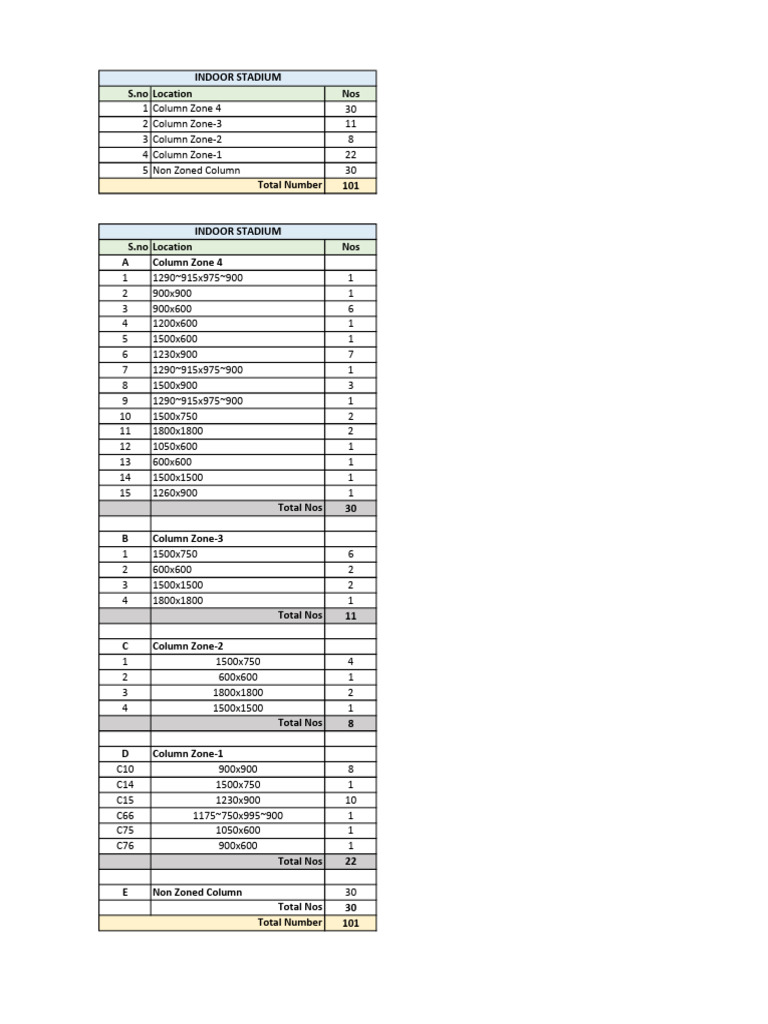 | INDOOR STADIUM | | |
|---|---|---|
| S.no | Location | Nos |
| 1 | Column Zone 4 | 30 |
| 2 | Column Zone-3 | 11 |
| 3 | Column Zone-2 | 8 |
| 4 | Column Zone-1 | 22 |
| 5 | Non Zoned Column | 30 |
| | Total Number | 101 |

| INDOOR STADIUM | | |
|---|---|---|
| S.no | Location | Nos |
| A | Column Zone 4 | |
| 1 | 1290~915x975~900 | 1 |
| 2 | 900x900 | 1 |
| 3 | 900x600 | 6 |
| 4 | 1200x600 | 1 |
| 5 | 1500x600 | 1 |
| 6 | 1230x900 | 7 |
| 7 | 1290~915x975~900 | 1 |
| 8 | 1500x900 | 3 |
| 9 | 1290~915x975~900 | 1 |
| 10 | 1500x750 | 2 |
| 11 | 1800x1800 | 2 |
| 12 | 1050x600 | 1 |
| 13 | 600x600 | 1 |
| 14 | 1500x1500 | 1 |
| 15 | 1260x900 | 1 |
| | Total Nos | 30 |
| | | |
| B | Column Zone-3 | |
| 1 | 1500x750 | 6 |
| 2 | 600x600 | 2 |
| 3 | 1500x1500 | 2 |
| 4 | 1800x1800 | 1 |
| | Total Nos | 11 |
| | | |
| C | Column Zone-2 | |
| 1 | 1500x750 | 4 |
| 2 | 600x600 | 1 |
| 3 | 1800x1800 | 2 |
| 4 | 1500x1500 | 1 |
| | Total Nos | 8 |
| | | |
| D | Column Zone-1 | |
| C10 | 900x900 | 8 |
| C14 | 1500x750 | 1 |
| C15 | 1230x900 | 10 |
| C66 | 1175~750x995~900 | 1 |
| C75 | 1050x600 | 1 |
| C76 | 900x600 | 1 |
| | Total Nos | 22 |
| | | |
| E | Non Zoned Column | 30 |
| | Total Nos | 30 |
| | Total Number | 101 |